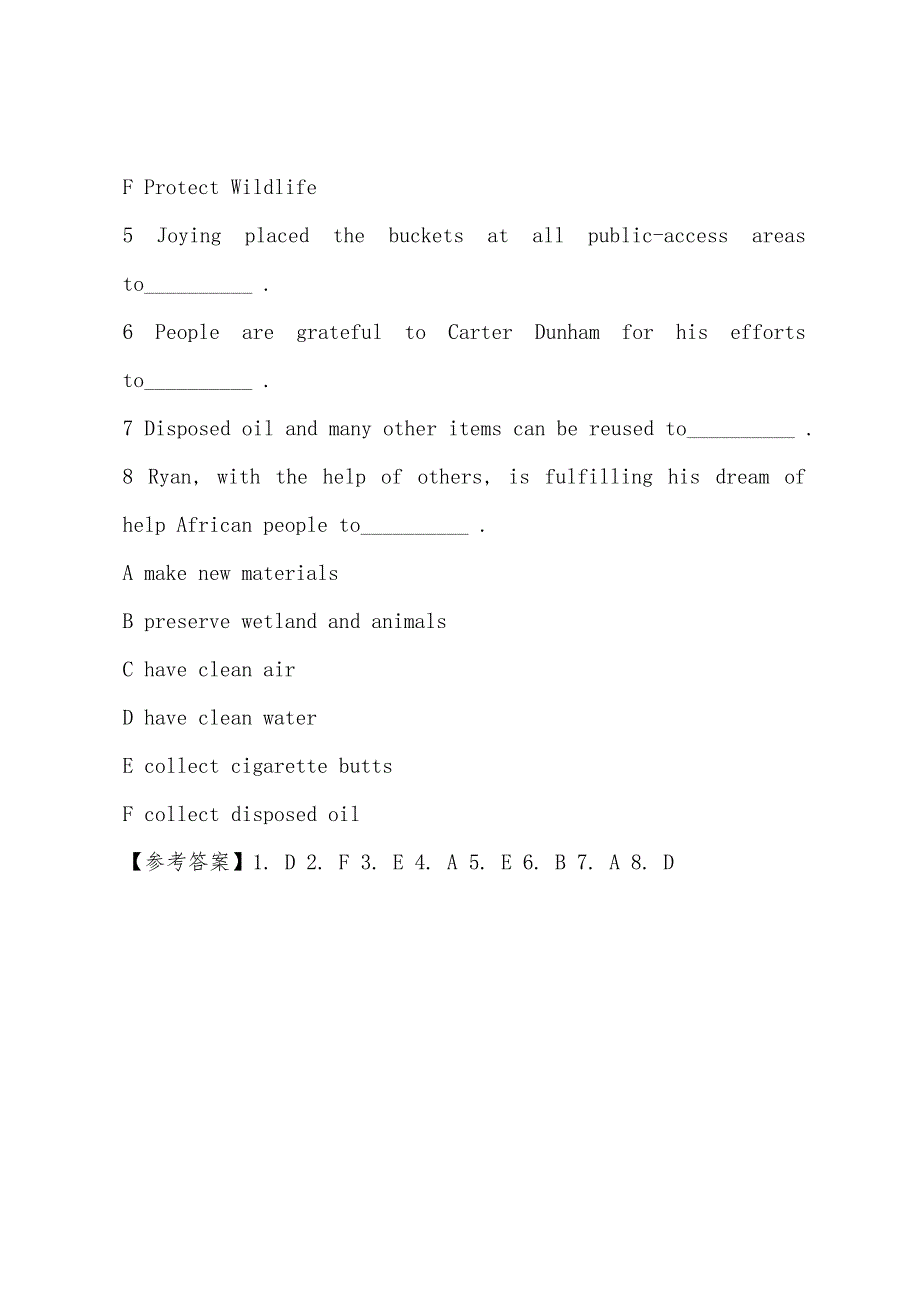 F Protect Wildlife

5 Joying placed the buckets at all public-access areas to__________ .

6 People are grateful to Carter Dunham for his efforts to__________ .

7 Disposed oil and many other items can be reused to__________ .

8 Ryan, with the help of others, is fulfilling his dream of help African people to__________ .

A make new materials

B preserve wetland and animals

C have clean air

D have clean water

E collect cigarette butts

F collect disposed oil

【参考答案】1. D 2. F 3. E 4. A 5. E 6. B 7. A 8. D